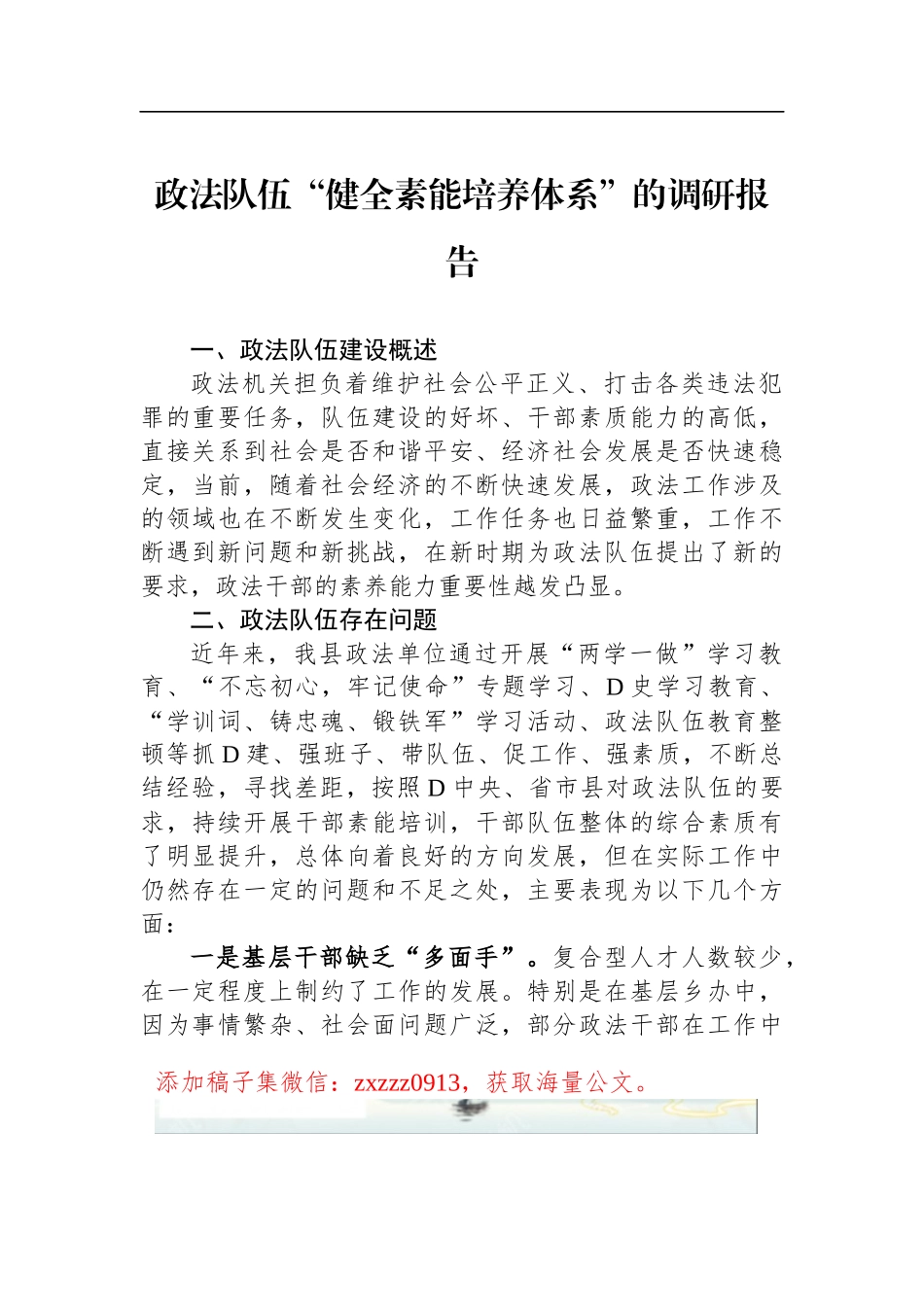 政法队伍“健全素能培养体系”的调研报告

一、政法队伍建设概述

政法机关担负着维护社会公平正义、打击各类违法犯罪的重要任务，队伍建设的好坏、干部素质能力的高低，直接关系到社会是否和谐平安、经济社会发展是否快速稳定，当前，随着社会经济的不断快速发展，政法工作涉及的领域也在不断发生变化，工作任务也日益繁重，工作不断遇到新问题和新挑战，在新时期为政法队伍提出了新的要求，政法干部的素养能力重要性越发凸显。

二、政法队伍存在问题

近年来，我县政法单位通过开展“两学一做”学习教育、“不忘初心，牢记使命”专题学习、D史学习教育、“学训词、铸忠魂、锻铁军”学习活动、政法队伍教育整顿等抓D建、强班子、带队伍、促工作、强素质，不断总结经验，寻找差距，按照D中央、省市县对政法队伍的要求，持续开展干部素能培训，干部队伍整体的综合素质有了明显提升，总体向着良好的方向发展，但在实际工作中仍然存在一定的问题和不足之处，主要表现为以下几个方面：

一是基层干部缺乏“多面手”。复合型人才人数较少，在一定程度上制约了工作的发展。特别是在基层乡办中，因为事情繁杂、社会面问题广泛，部分政法干部在工作中

添加稿子集微信：zxzzz0913，获取海量公文。